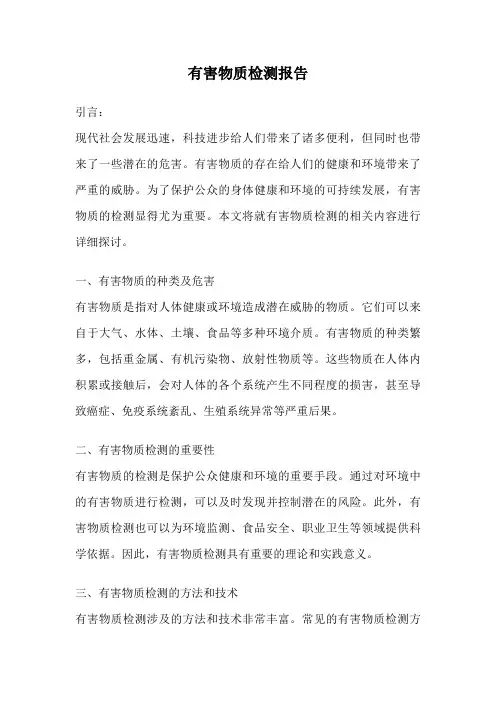 有害物质检测报告

引言：

现代社会发展迅速，科技进步给人们带来了诸多便利，但同时也带来了一些潜在的危害。有害物质的存在给人们的健康和环境带来了严重的威胁。为了保护公众的身体健康和环境的可持续发展，有害物质的检测显得尤为重要。本文将就有害物质检测的相关内容进行详细探讨。

一、有害物质的种类及危害

有害物质是指对人体健康或环境造成潜在威胁的物质。它们可以来自于大气、水体、土壤、食品等多种环境介质。有害物质的种类繁多，包括重金属、有机污染物、放射性物质等。这些物质在人体内积累或接触后，会对人体的各个系统产生不同程度的损害，甚至导致癌症、免疫系统紊乱、生殖系统异常等严重后果。

二、有害物质检测的重要性

有害物质的检测是保护公众健康和环境的重要手段。通过对环境中的有害物质进行检测，可以及时发现并控制潜在的风险。此外，有害物质检测也可以为环境监测、食品安全、职业卫生等领域提供科学依据。因此，有害物质检测具有重要的理论和实践意义。

三、有害物质检测的方法和技术

有害物质检测涉及的方法和技术非常丰富。常见的有害物质检测方